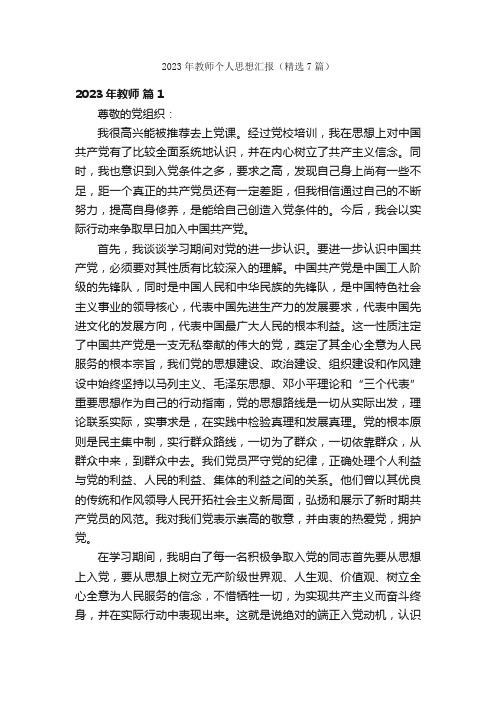 2023 年教师个人思想汇报（精选 7 篇）

2023 年教师 篇 1

尊敬的党组织：

我很高兴能被推荐去上党课。经过党校培训，我在思想上对中国共产党有了比较全面系统地认识，并在内心树立了共产主义信念。同时，我也意识到入党条件之多，要求之高，发现自己身上尚有一些不足，距一个真正的共产党员还有一定差距，但我相信通过自己的不断努力，提高自身修养，是能给自己创造入党条件的。今后，我会以实际行动来争取早日加入中国共产党。

首先，我谈谈学习期间对党的进一步认识。要进一步认识中国共产党，必须要对其性质有比较深入的理解。中国共产党是中国工人阶级的先锋队，同时是中国人民和中华民族的先锋队，是中国特色社会主义事业的领导核心，代表中国先进生产力的发展要求，代表中国先进文化的发展方向，代表中国最广大人民的根本利益。这一性质注定了中国共产党是一支无私奉献的伟大的党，奠定了其全心全意为人民服务的根本宗旨，我们党的思想建设、政治建设、组织建设和作风建设中始终坚持以马列主义、毛泽东思想、邓小平理论和“三个代表”重要思想作为自己的行动指南，党的思想路线是一切从实际出发，理论联系实际，实事求是，在实践中检验真理和发展真理。党的根本原则是民主集中制，实行群众路线，一切为了群众，一切依靠群众，从群众中来，到群众中去。我们党员严守党的纪律，正确处理个人利益与党的利益、人民的利益、集体的利益之间的关系。他们曾以其优良的传统和作风领导人民开拓社会主义新局面，弘扬和展示了新时期共产党员的风范。我对我们党表示崇高的敬意，并由衷的热爱党，拥护党。

在学习期间，我明白了每一名积极争取入党的同志首先要从思想上入党，要从思想上树立无产阶级世界观、人生观、价值观、树立全心全意为人民服务的信念，不惜牺牲一切，为实现共产主义而奋斗终身，并在实际行动中表现出来。这就是说绝对的端正入党动机，认识